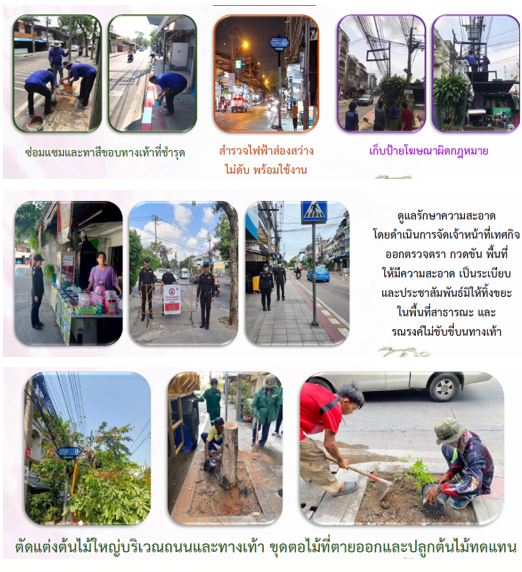 ซ่อมแซมและทาสีขอบทางเท้าที่ชำรุด

สำรวจไฟฟ้าส่องสว่าง ไม่ดับ พร้อมใช้งาน

เก็บป้ายโฆษณาผิดกฎหมาย

ดูแลรักษาความสะอาด โดยดำเนินการจัดเจ้าหน้าที่เทศกิจ ออกตรวจตรา กวดขัน พื้นที่ ให้มีความสะอาด เป็นระเบียบ และประชาสัมพันธ์มิให้ทิ้งขยะ ในพื้นที่สาธารณะ และ รณรงค์ไม่ขับขี่บนทางเท้า

ตัดแต่งต้นไม้ใหญ่บริเวณถนนและทางเท้า ขุดตอไม้ที่ตายออกและปลูกต้นไม้ทดแทน